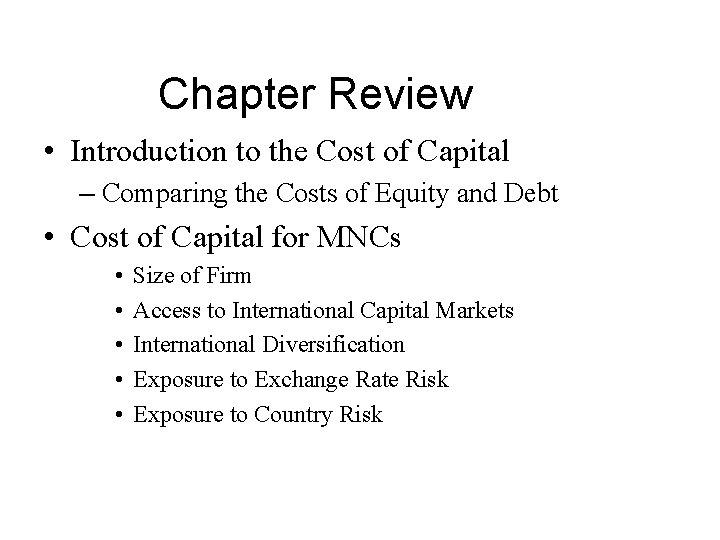 Chapter Review

• Introduction to the Cost of Capital
– Comparing the Costs of Equity and Debt

• Cost of Capital for MNCs
• Size of Firm
• Access to International Capital Markets
• International Diversification
• Exposure to Exchange Rate Risk
• Exposure to Country Risk